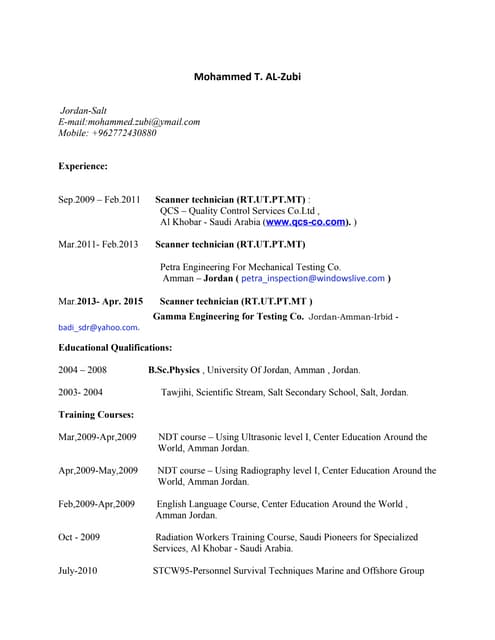 Mohammed T. AL-Zubi

Jordan-Salt
E-mail:mohammed.zubi@ymail.com
Mobile: +962772430880

Experience:

Sep.2009 – Feb.2011 Scanner technician (RT.UT.PT.MT) :
QCS – Quality Control Services Co.Ltd ,
Al Khobar - Saudi Arabia (www.qcs-co.com). )

Mar.2011- Feb.2013 Scanner technician (RT.UT.PT.MT)

Petra Engineering For Mechanical Testing Co.
Amman – Jordan ( petra_inspection@windowslive.com )

Mar.2013- Apr. 2015 Scanner technician (RT.UT.PT.MT )
Gamma Engineering for Testing Co. Jordan-Amman-Irbid - badi_sdr@yahoo.com.

Educational Qualifications:

2004 – 2008 B.Sc.Physics , University Of Jordan, Amman , Jordan.

2003- 2004 Tawjihi, Scientific Stream, Salt Secondary School, Salt, Jordan.

Training Courses:

Mar,2009-Apr,2009 NDT course – Using Ultrasonic level I, Center Education Around the World, Amman Jordan.

Apr,2009-May,2009 NDT course – Using Radiography level I, Center Education Around the World, Amman Jordan.

Feb,2009-Apr,2009 English Language Course, Center Education Around the World , Amman Jordan.

Oct - 2009 Radiation Workers Training Course, Saudi Pioneers for Specialized Services, Al Khobar - Saudi Arabia.

July-2010 STCW95-Personnel Survival Techniques Marine and Offshore Group